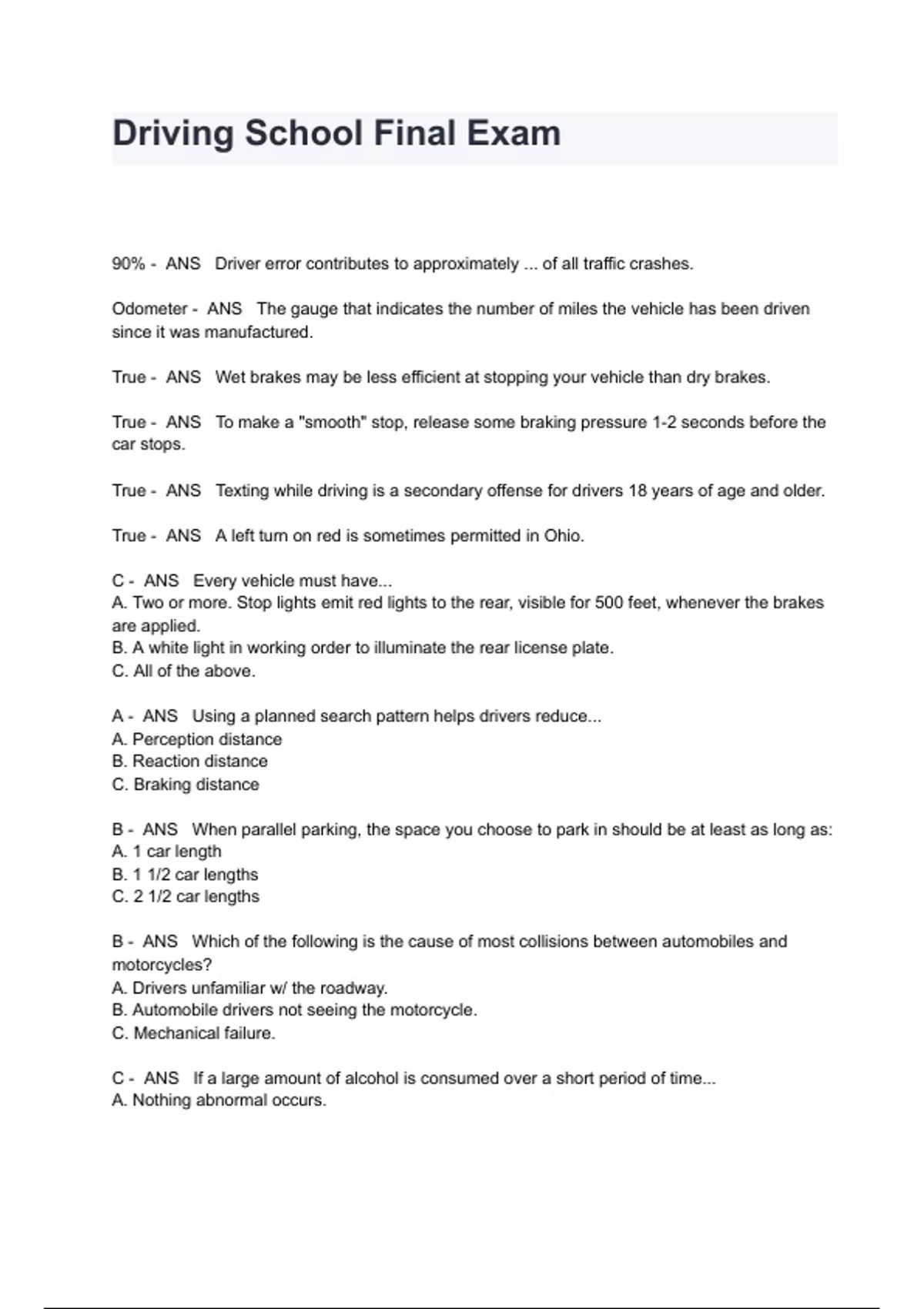 Driving School Final Exam

90% - ANS Driver error contributes to approximately ... of all traffic crashes.

Odometer - ANS The gauge that indicates the number of miles the vehicle has been driven since it was manufactured.

True - ANS Wet brakes may be less efficient at stopping your vehicle than dry brakes.

True - ANS To make a "smooth" stop, release some braking pressure 1-2 seconds before the car stops.

True - ANS Texting while driving is a secondary offense for drivers 18 years of age and older.

True - ANS A left turn on red is sometimes permitted in Ohio.

C - ANS Every vehicle must have...
A. Two or more. Stop lights emit red lights to the rear, visible for 500 feet, whenever the brakes are applied.
B. A white light in working order to illuminate the rear license plate.
C. All of the above.

A - ANS Using a planned search pattern helps drivers reduce...
A. Perception distance
B. Reaction distance
C. Braking distance

B - ANS When parallel parking, the space you choose to park in should be at least as long as:
A. 1 car length
B. 1 1/2 car lengths
C. 2 1/2 car lengths

B - ANS Which of the following is the cause of most collisions between automobiles and motorcycles?
A. Drivers unfamiliar w/ the roadway.
B. Automobile drivers not seeing the motorcycle.
C. Mechanical failure.

C - ANS If a large amount of alcohol is consumed over a short period of time...
A. Nothing abnormal occurs.